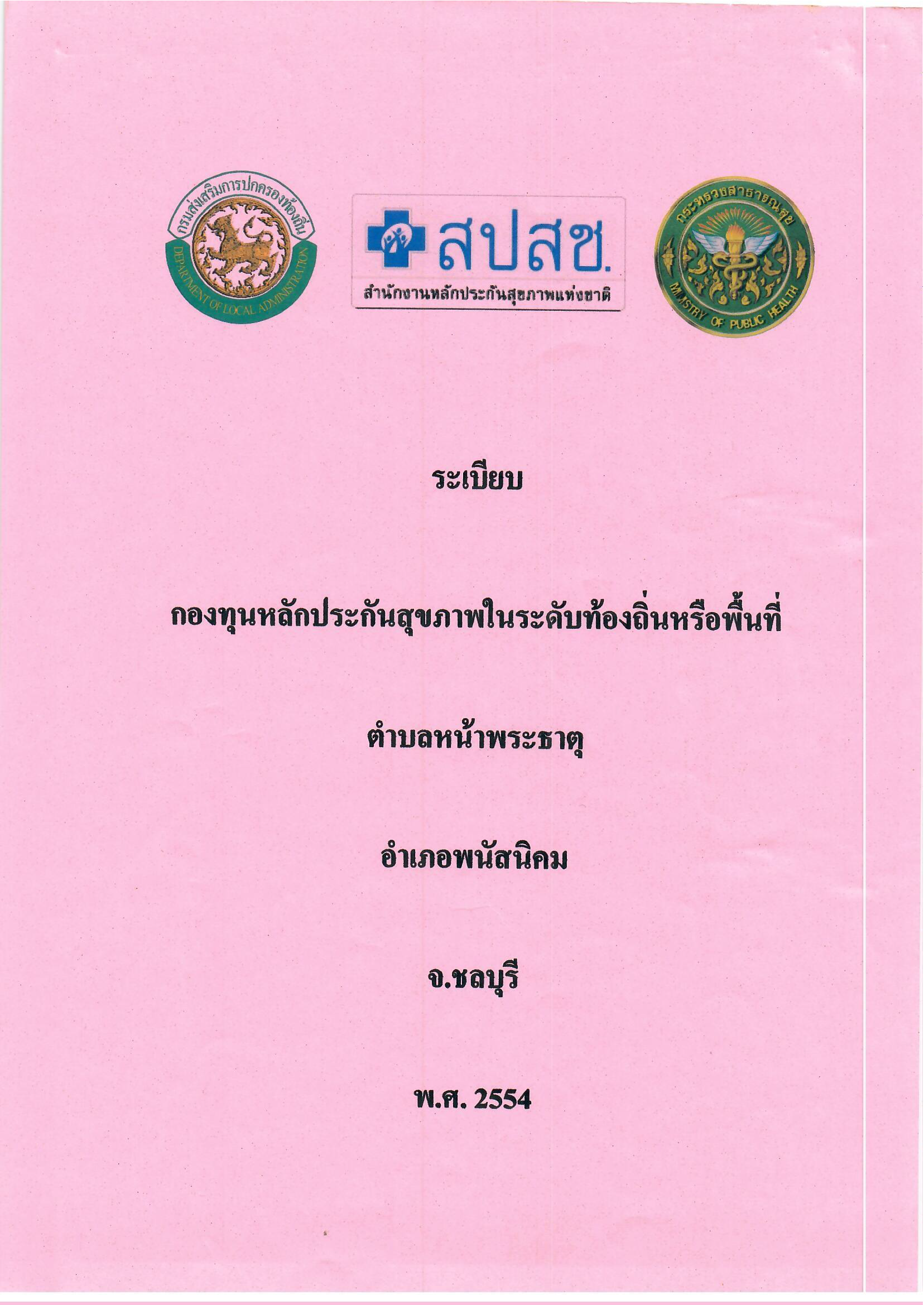 กรมส่งเสริมการปกครองท้องถิ่น
DEPARTMENT OF LOCAL ADMINISTRATION

สปสช.
สำนักงานหลักประกันสุขภาพแห่งชาติ

กระทรวงสาธารณสุข
MINISTRY OF PUBLIC HEALTH

ระเบียบ

กองทุนหลักประกันสุขภาพในระดับท้องถิ่นหรือพื้นที่

ตำบลหน้าพระธาตุ

อำเภอพนัสนิคม

จ.ชลบุรี

พ.ศ. 2554